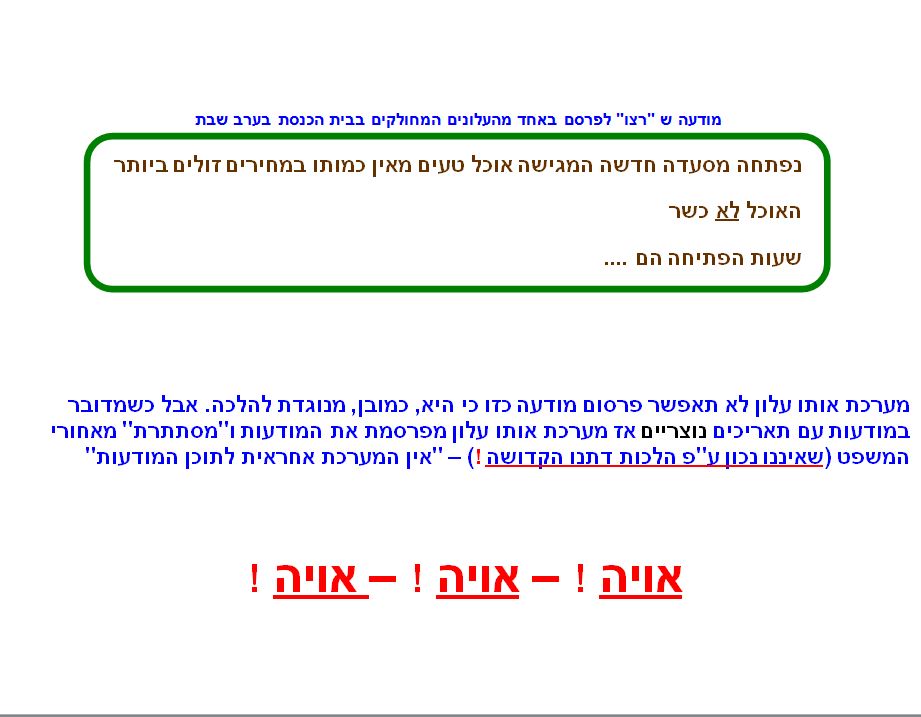 מודעה ש "רצו" לפרסם באחד מהעלונים המחולקים בבית הכנסת בערב שבת

נפתחה מסעדה חדשה המגישה אוכל טעים מאין כמותו במחירים זולים ביותר

האוכל לא כשר

שעות הפתיחה הם ....

מערכת אותו עלון לא תאפשר פרסום מודעה כזו כי היא, כמובן, מנוגדת להלכה. אבל כשמדובר במודעות עם תאריכים נוצריים אז מערכת אותו עלון מפרסמת את המודעות ו"מסתתרת" מאחורי המשפט (שאיננו נכון ע"פ הלכות דתנו הקדושה !) – "אין המערכת אחראית לתוכן המודעות"

אויה ! – אויה ! – אויה !